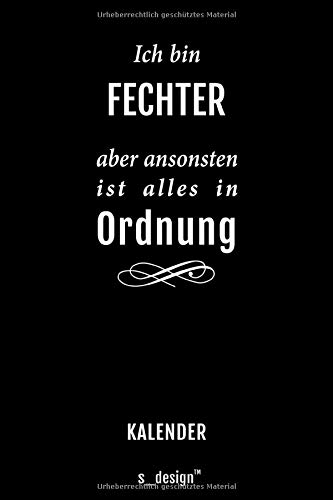 Urheberrechtlich geschütztes Material

Ich bin
FECHTER

aber ansonsten
ist alles in
Ordnung

KALENDER

s_design™
Urheberrechtlich geschütztes Material